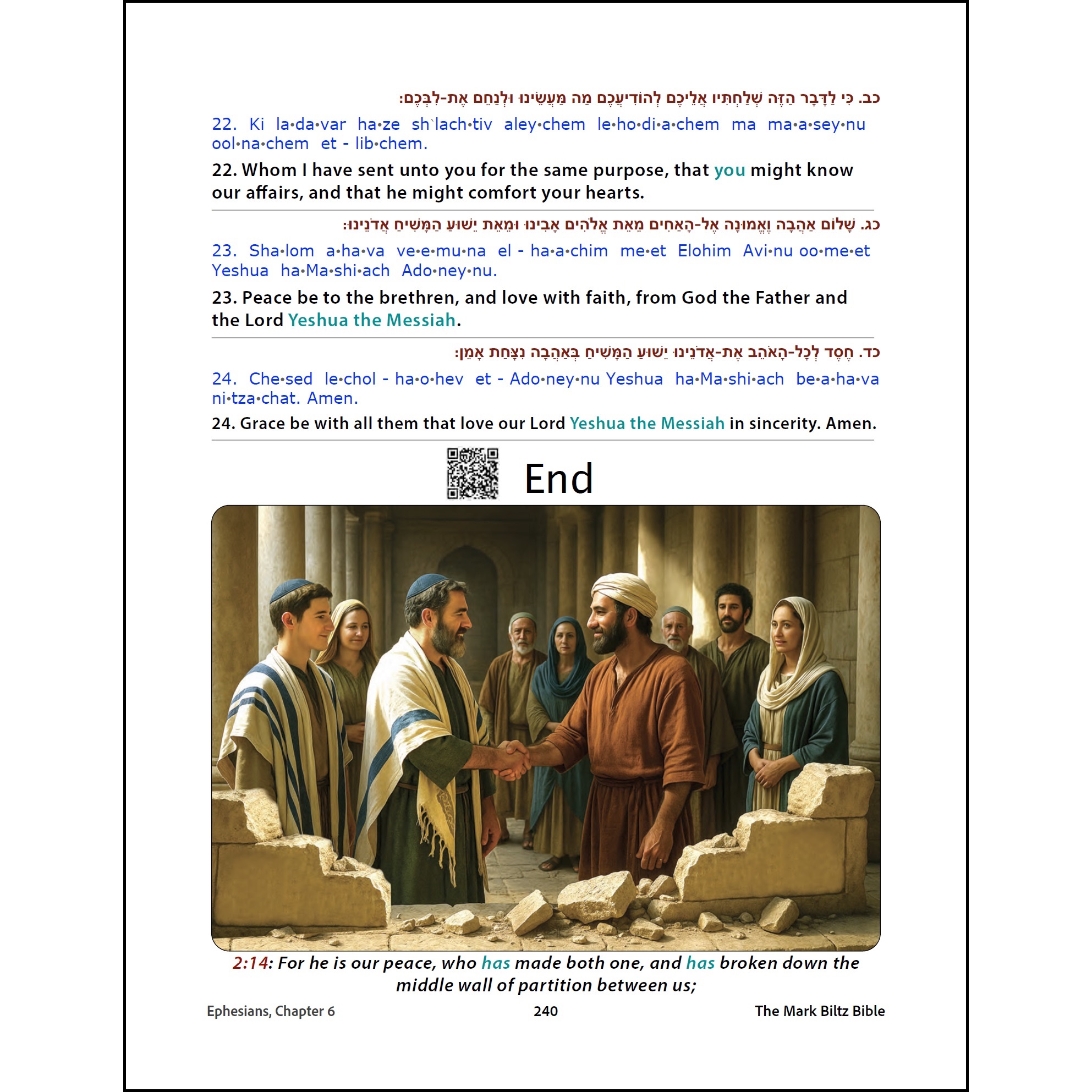 כב. כִּי לַדָּבָר הַזֶּה שְׁלַחְתִּיו אֲלֵיכֶם לְהוֹדִיעֲכֶם מַה מַּעֲשֵׂינוּ וּלְנַחֵם אֶת-לִבְּכֶם:

22. Ki la•da•var ha•ze sh`lach•tiv aley•chem le•ho•di•a•chem ma ma•a•sey•nu ool•na•chem et - lib•chem.

22. Whom I have sent unto you for the same purpose, that you might know our affairs, and that he might comfort your hearts.

כג. שָׁלוֹם אַהֲבָה וֶאֱמוּנָה אֶל-הָאַחִים מֵאֵת אֱלֹהִים אָבִינוּ וּמֵאֵת יֵשׁוּעַ הַמָּשִׁיחַ אֲדֹנֵינוּ:

23. Sha•lom a•ha•va ve•e•mu•na el - ha•a•chim me•et Elohim Avi•nu oo•me•et Yeshua ha•Ma•shi•ach Ado•ney•nu.

23. Peace be to the brethren, and love with faith, from God the Father and the Lord Yeshua the Messiah.

כד. חֶסֶד לְכָל-הָאֹהֵב אֶת-אֲדֹנֵינוּ יֵשׁוּעַ הַמָּשִׁיחַ בְּאַהֲבָה נִצַּחַת אָמֵן:

24. Che•sed le•chol - ha•o•hev et - Ado•ney•nu Yeshua ha•Ma•shi•ach be•a•ha•va ni•tza•chat. Amen.

24. Grace be with all them that love our Lord Yeshua the Messiah in sincerity. Amen.

End

2:14: For he is our peace, who has made both one, and has broken down the middle wall of partition between us;

Ephesians, Chapter 6 240 The Mark Biltz Bible